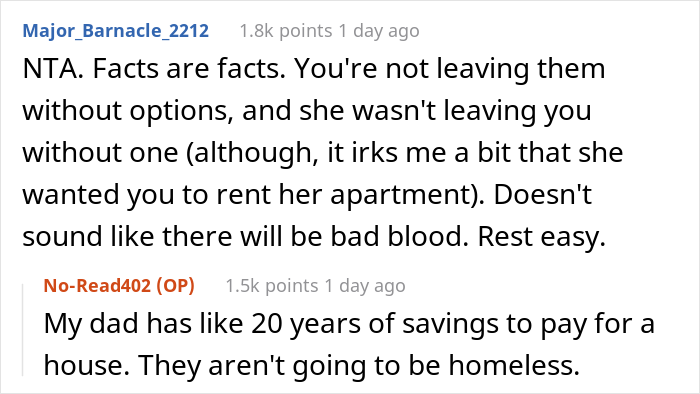 Major_Barnacle_2212 1.8k points 1 day ago

NTA. Facts are facts. You're not leaving them without options, and she wasn't leaving you without one (although, it irks me a bit that she wanted you to rent her apartment). Doesn't sound like there will be bad blood. Rest easy.

No-Read402 (OP) 1.5k points 1 day ago

My dad has like 20 years of savings to pay for a house. They aren't going to be homeless.